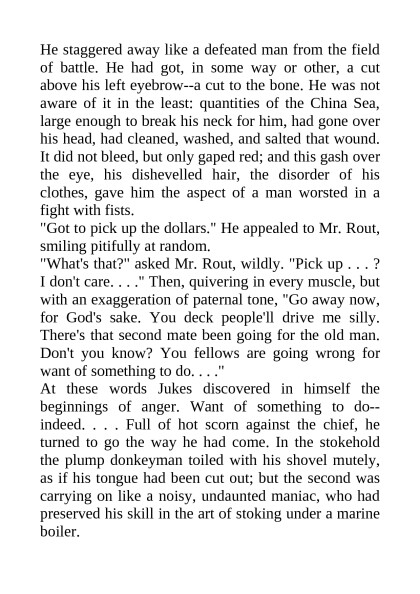 He staggered away like a defeated man from the field of battle. He had got, in some way or other, a cut above his left eyebrow--a cut to the bone. He was not aware of it in the least: quantities of the China Sea, large enough to break his neck for him, had gone over his head, had cleaned, washed, and salted that wound. It did not bleed, but only gaped red; and this gash over the eye, his dishevelled hair, the disorder of his clothes, gave him the aspect of a man worsted in a fight with fists.
"Got to pick up the dollars." He appealed to Mr. Rout, smiling pitifully at random.
"What's that?" asked Mr. Rout, wildly. "Pick up . . . ? I don't care. . . ." Then, quivering in every muscle, but with an exaggeration of paternal tone, "Go away now, for God's sake. You deck people'll drive me silly. There's that second mate been going for the old man. Don't you know? You fellows are going wrong for want of something to do. . . ."
At these words Jukes discovered in himself the beginnings of anger. Want of something to do--indeed. . . . Full of hot scorn against the chief, he turned to go the way he had come. In the stokehold the plump donkeyman toiled with his shovel mutely, as if his tongue had been cut out; but the second was carrying on like a noisy, undaunted maniac, who had preserved his skill in the art of stoking under a marine boiler.